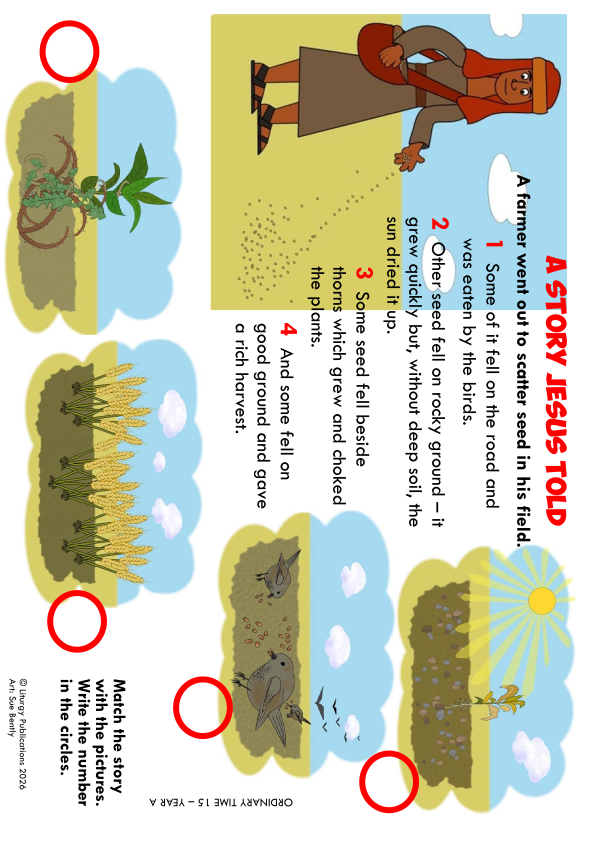 A STORY JESUS TOLD

A farmer went out to scatter seed in his field.

1 Some of it fell on the road and was eaten by the birds.

2 Other seed fell on rocky ground – it grew quickly but, without deep soil, the sun dried it up.

3 Some seed fell beside thorns which grew and choked the plants.

4 And some fell on good ground and gave a rich harvest.

Match the story with the pictures. Write the number in the circles.

© Liturgy Publications 2026
Art: Sue Bently

ORDINARY TIME 15 – YEAR A